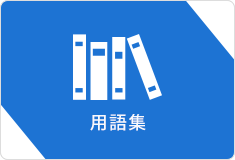 用語集